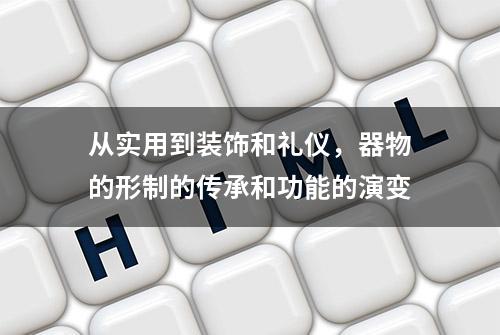 从实用到装饰和礼仪，器物的形制的传承和功能的演变

H T M L